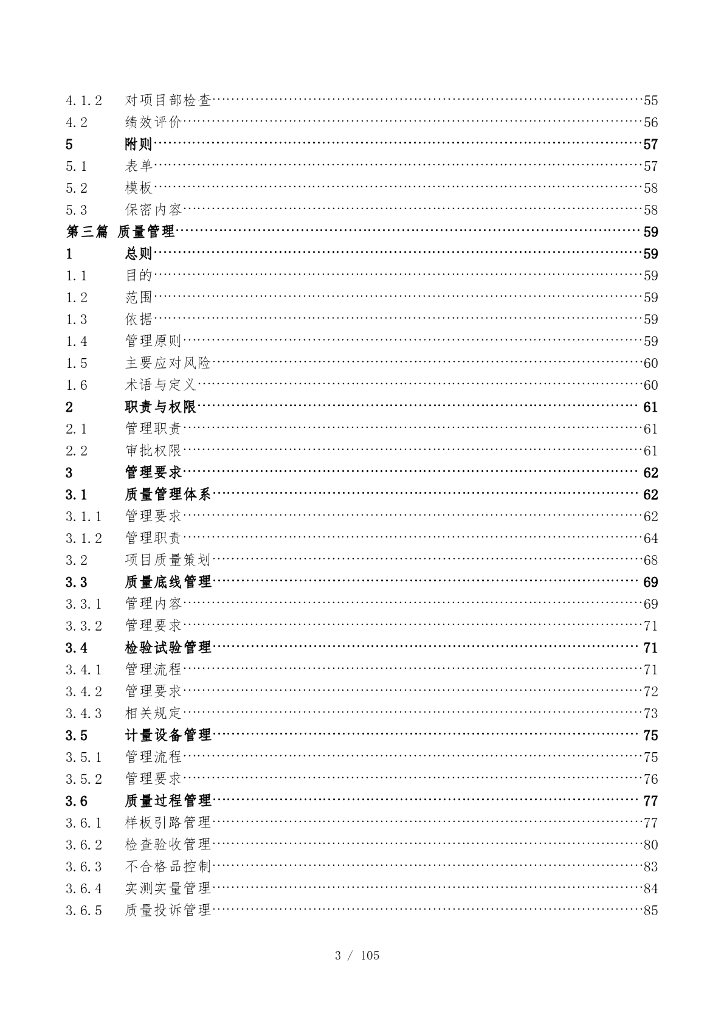 4.1.2 对项目部检查……55
4.2 绩效评价……56
5 附则……57
5.1 表单……57
5.2 模板……58
5.3 保密内容……58
第三篇 质量管理……59
1 总则……59
1.1 目的……59
1.2 范围……59
1.3 依据……59
1.4 管理原则……59
1.5 主要应对风险……60
1.6 术语与定义……60
2 职责与权限……61
2.1 管理职责……61
2.2 审批权限……61
3 管理要求……62
3.1 质量管理体系……62
3.1.1 管理要求……62
3.1.2 管理职责……64
3.2 项目质量策划……68
3.3 质量底线管理……69
3.3.1 管理内容……69
3.3.2 管理要求……71
3.4 检验试验管理……71
3.4.1 管理流程……71
3.4.2 管理要求……72
3.4.3 相关规定……73
3.5 计量设备管理……75
3.5.1 管理流程……75
3.5.2 管理要求……76
3.6 质量过程管理……77
3.6.1 样板引路管理……77
3.6.2 检查验收管理……80
3.6.3 不合格品控制……83
3.6.4 实测实量管理……84
3.6.5 质量投诉管理……85

3 / 105